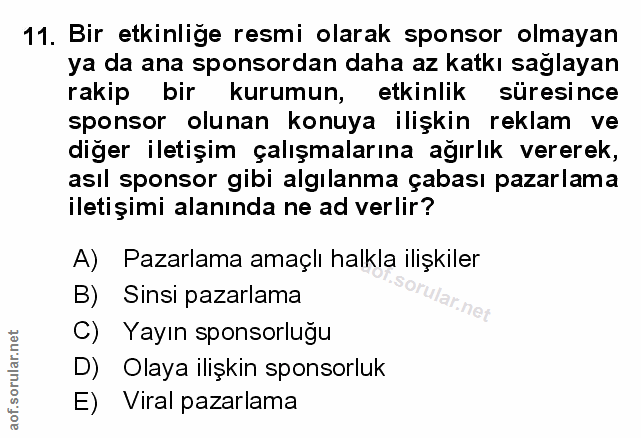 11. Bir etkinliğe resmi olarak sponsor olmayan ya da ana sponsordan daha az katkı sağlayan rakip bir kurumun, etkinlik süresince sponsor olunan konuya ilişkin reklam ve diğer iletişim çalışmalarına ağırlık vererek, asıl sponsor gibi algılanma çabası pazarlama iletişimi alanında ne ad verlir?

A) Pazarlama amaçlı halkla ilişkiler
B) Sinsi pazarlama
C) Yayın sponsorluğu
D) Olaya ilişkin sponsorluk
E) Viral pazarlama

aof.sorular.net